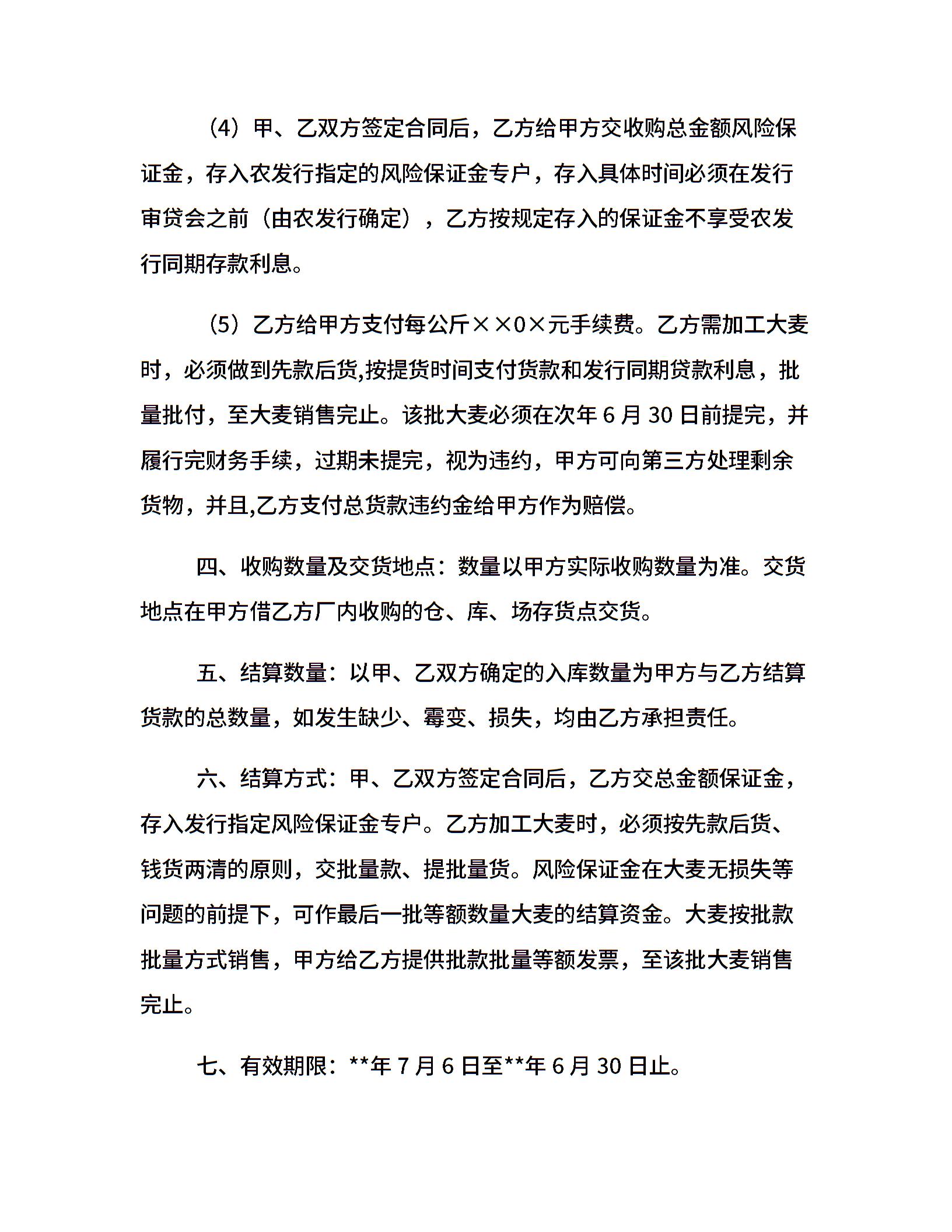 （4）甲、乙双方签定合同后，乙方给甲方交收购总金额风险保证金，存入农发行指定的风险保证金专户，存入具体时间必须在发行审贷会之前（由农发行确定），乙方按规定存入的保证金不享受农发行同期存款利息。

（5）乙方给甲方支付每公斤××0×元手续费。乙方需加工大麦时，必须做到先款后货,按提货时间支付货款和发行同期贷款利息，批量批付，至大麦销售完止。该批大麦必须在次年 6 月 30 日前提完，并履行完财务手续，过期未提完，视为违约，甲方可向第三方处理剩余货物，并且,乙方支付总货款违约金给甲方作为赔偿。

四、收购数量及交货地点：数量以甲方实际收购数量为准。交货地点在甲方借乙方厂内收购的仓、库、场存货点交货。

五、结算数量：以甲、乙双方确定的入库数量为甲方与乙方结算货款的总数量，如发生缺少、霉变、损失，均由乙方承担责任。

六、结算方式：甲、乙双方签定合同后，乙方交总金额保证金，存入发行指定风险保证金专户。乙方加工大麦时，必须按先款后货、钱货两清的原则，交批量款、提批量货。风险保证金在大麦无损失等问题的前提下，可作最后一批等额数量大麦的结算资金。大麦按批款批量方式销售，甲方给乙方提供批款批量等额发票，至该批大麦销售完止。

七、有效期限：**年 7 月 6 日至**年 6 月 30 日止。